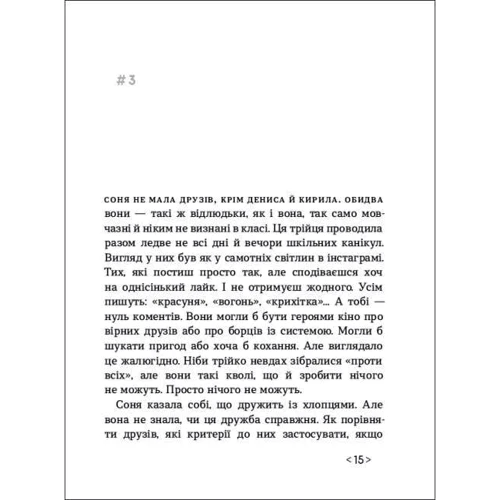 #3

СОНЯ НЕ МАЛА ДРУЗІВ, КРІМ ДЕНИСА Й КИРИЛА. ОБИДВА вони — такі ж відлюдьки, як і вона, так само мовчазні й ніким не визнані в класі. Ця трійця проводила разом ледве не всі дні й вечори шкільних канікул. Вигляд у них був як у самотніх світлин в інстаграмі. Тих, які постиш просто так, але сподіваєшся хоч на однісінький лайк. І не отримуєш жодного. Усім пишуть: «красуня», «вогонь», «крихітка»... А тобі — нуль коментів. Вони могли б бути героями кіно про вірних друзів або про борців із системою. Могли б шукати пригод або хоча б кохання. Але виглядало це жалюгідно. Ніби трійко невдах зібралися «проти всіх», але вони такі кволі, що й зробити нічого не можуть. Просто нічого не можуть.

Соня казала собі, що дружить із хлопцями. Але вона не знала, чи ця дружба справжня. Як порівняти друзів, які критерії до них застосувати, якщо

<15>